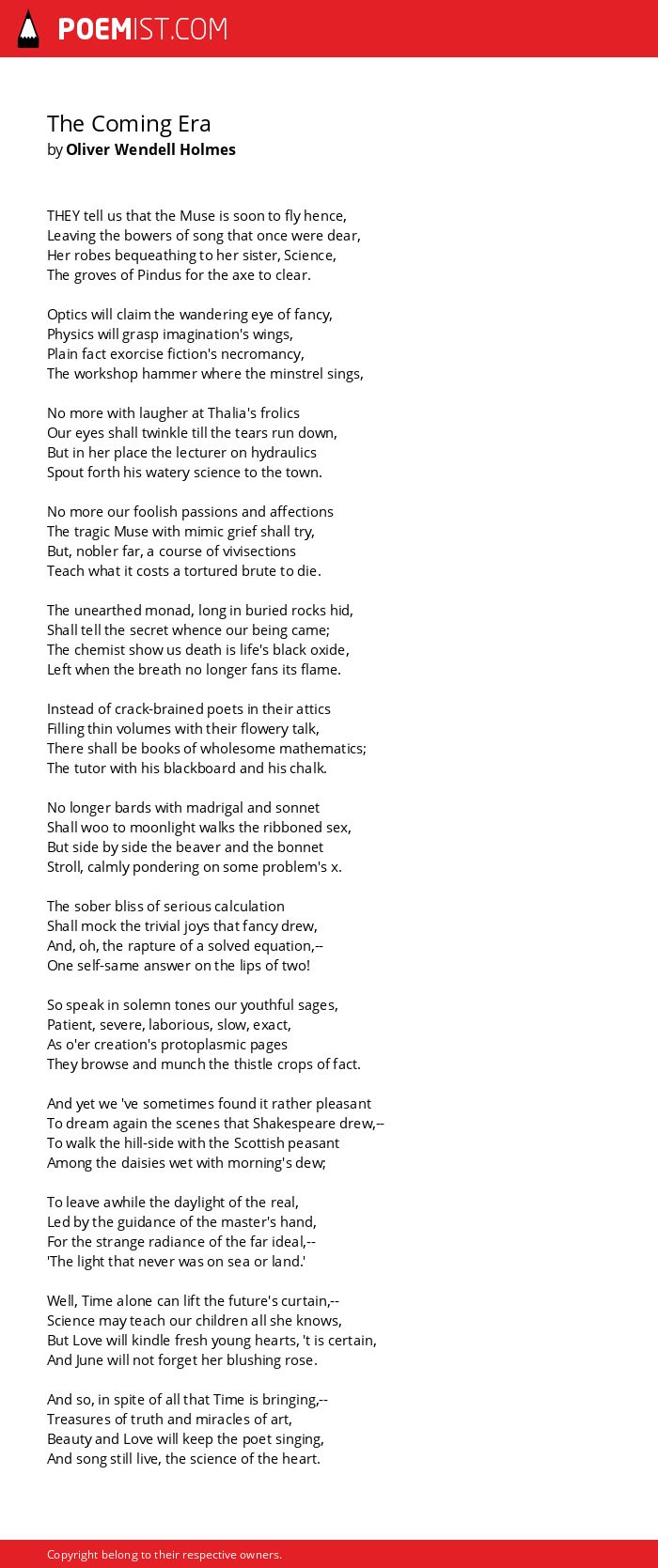 POEMIST.COM

The Coming Era
by Oliver Wendell Holmes

THEY tell us that the Muse is soon to fly hence,
Leaving the bowers of song that once were dear,
Her robes bequeathing to her sister, Science,
The groves of Pindus for the axe to clear.

Optics will claim the wandering eye of fancy,
Physics will grasp imagination's wings,
Plain fact exorcise fiction's necromancy,
The workshop hammer where the minstrel sings,

No more with laugher at Thalia's frolics
Our eyes shall twinkle till the tears run down,
But in her place the lecturer on hydraulics
Spout forth his watery science to the town.

No more our foolish passions and affections
The tragic Muse with mimic grief shall try,
But, nobler far, a course of vivisections
Teach what it costs a tortured brute to die.

The unearthed monad, long in buried rocks hid,
Shall tell the secret whence our being came;
The chemist show us death is life's black oxide,
Left when the breath no longer fans its flame.

Instead of crack-brained poets in their attics
Filling thin volumes with their flowery talk,
There shall be books of wholesome mathematics;
The tutor with his blackboard and his chalk.

No longer bards with madrigal and sonnet
Shall woo to moonlight walks the ribboned sex,
But side by side the beaver and the bonnet
Stroll, calmly pondering on some problem's x.

The sober bliss of serious calculation
Shall mock the trivial joys that fancy drew,
And, oh, the rapture of a solved equation,--
One self-same answer on the lips of two!

So speak in solemn tones our youthful sages,
Patient, severe, laborious, slow, exact,
As o'er creation's protoplasmic pages
They browse and munch the thistle crops of fact.

And yet we 've sometimes found it rather pleasant
To dream again the scenes that Shakespeare drew,--
To walk the hill-side with the Scottish peasant
Among the daisies wet with morning's dew;

To leave awhile the daylight of the real,
Led by the guidance of the master's hand,
For the strange radiance of the far ideal,--
'The light that never was on sea or land.'

Well, Time alone can lift the future's curtain,--
Science may teach our children all she knows,
But Love will kindle fresh young hearts, 't is certain,
And June will not forget her blushing rose.

And so, in spite of all that Time is bringing,--
Treasures of truth and miracles of art,
Beauty and Love will keep the poet singing,
And song still live, the science of the heart.

Copyright belong to their respective owners.